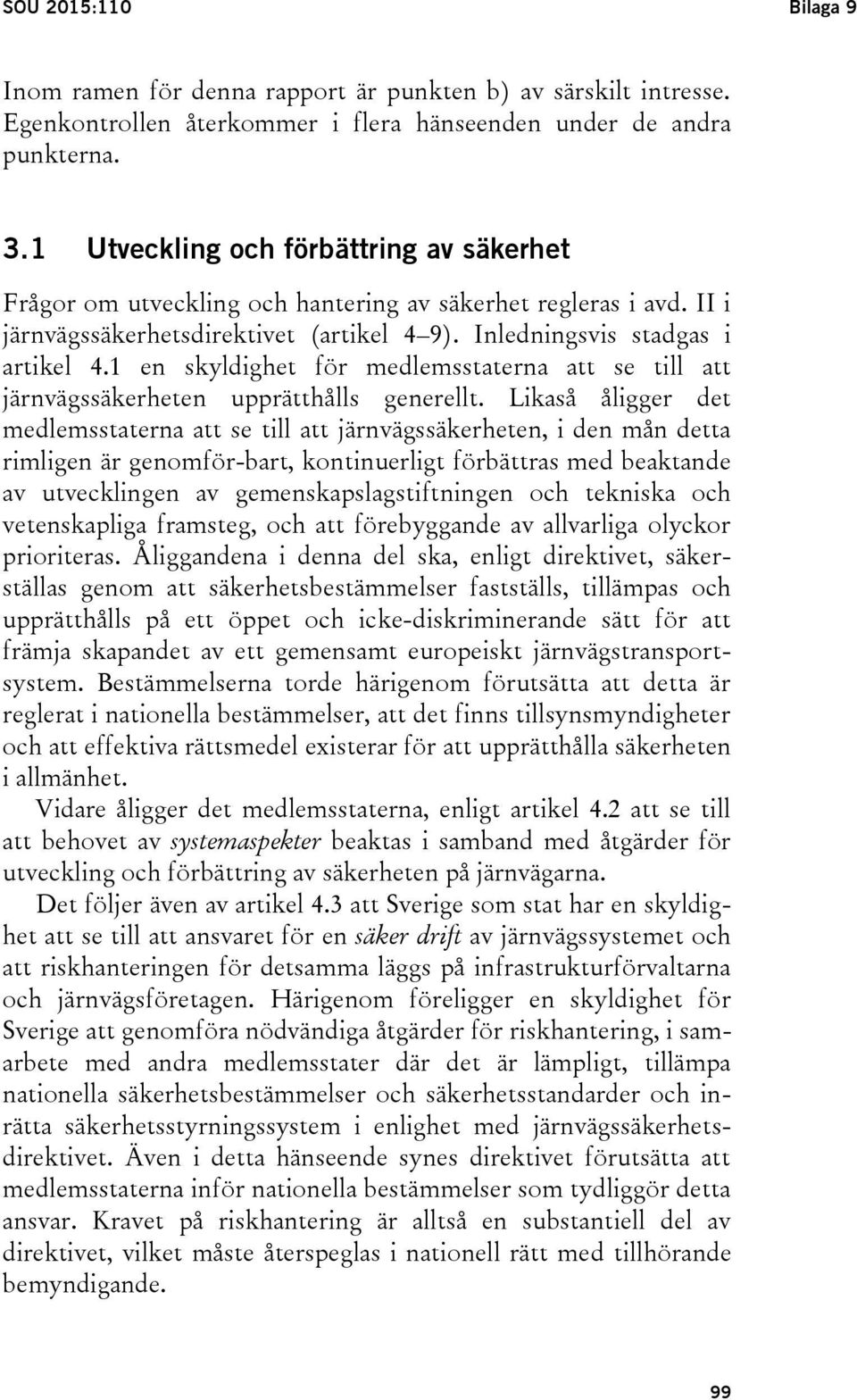 SOU 2015:110 Bilaga 9

Inom ramen för denna rapport är punkten b) av särskilt intresse. Egenkontrollen återkommer i flera hänseenden under de andra punkterna.

3.1 Utveckling och förbättring av säkerhet

Frågor om utveckling och hantering av säkerhet regleras i avd. II i järnvägssäkerhetsdirektivet (artikel 4–9). Inledningsvis stadgas i artikel 4.1 en skyldighet för medlemsstaterna att se till att järnvägssäkerheten upprätthålls generellt. Likaså åligger det medlemsstaterna att se till att järnvägssäkerheten, i den mån detta rimligen är genomför-bart, kontinuerligt förbättras med beaktande av utvecklingen av gemenskapslagstiftningen och tekniska och vetenskapliga framsteg, och att förebyggande av allvarliga olyckor prioriteras. Åliggandena i denna del ska, enligt direktivet, säkerställas genom att säkerhetsbestämmelser fastställs, tillämpas och upprätthålls på ett öppet och icke-diskriminerande sätt för att främja skapandet av ett gemensamt europeiskt järnvägstransportsystem. Bestämmelserna torde härigenom förutsätta att detta är reglerat i nationella bestämmelser, att det finns tillsynsmyndigheter och att effektiva rättsmedel existerar för att upprätthålla säkerheten i allmänhet.

Vidare åligger det medlemsstaterna, enligt artikel 4.2 att se till att behovet av systemaspekter beaktas i samband med åtgärder för utveckling och förbättring av säkerheten på järnvägarna.

Det följer även av artikel 4.3 att Sverige som stat har en skyldighet att se till att ansvaret för en säker drift av järnvägssystemet och att riskhanteringen för detsamma läggs på infrastrukturförvaltarna och järnvägsföretagen. Härigenom föreligger en skyldighet för Sverige att genomföra nödvändiga åtgärder för riskhantering, i samarbete med andra medlemsstater där det är lämpligt, tillämpa nationella säkerhetsbestämmelser och säkerhetsstandarder och inrätta säkerhetsstyrningssystem i enlighet med järnvägssäkerhetsdirektivet. Även i detta hänseende synes direktivet förutsätta att medlemsstaterna inför nationella bestämmelser som tydliggör detta ansvar. Kravet på riskhantering är alltså en substantiell del av direktivet, vilket måste återspeglas i nationell rätt med tillhörande bemyndigande.

99